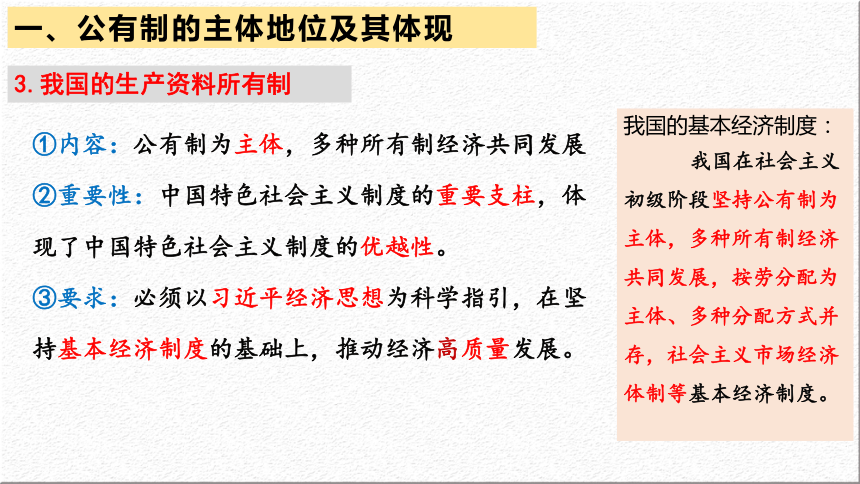 一、公有制的主体地位及其体现

3. 我国的生产资料所有制

①内容：公有制为主体，多种所有制经济共同发展

②重要性：中国特色社会主义制度的重要支柱，体现了中国特色社会主义制度的优越性。

③要求：必须以习近平经济思想为科学指引，在坚持基本经济制度的基础上，推动经济高质量发展。

我国的基本经济制度：

我国在社会主义初级阶段坚持公有制为主体，多种所有制经济共同发展，按劳分配为主体、多种分配方式并存，社会主义市场经济体制等基本经济制度。